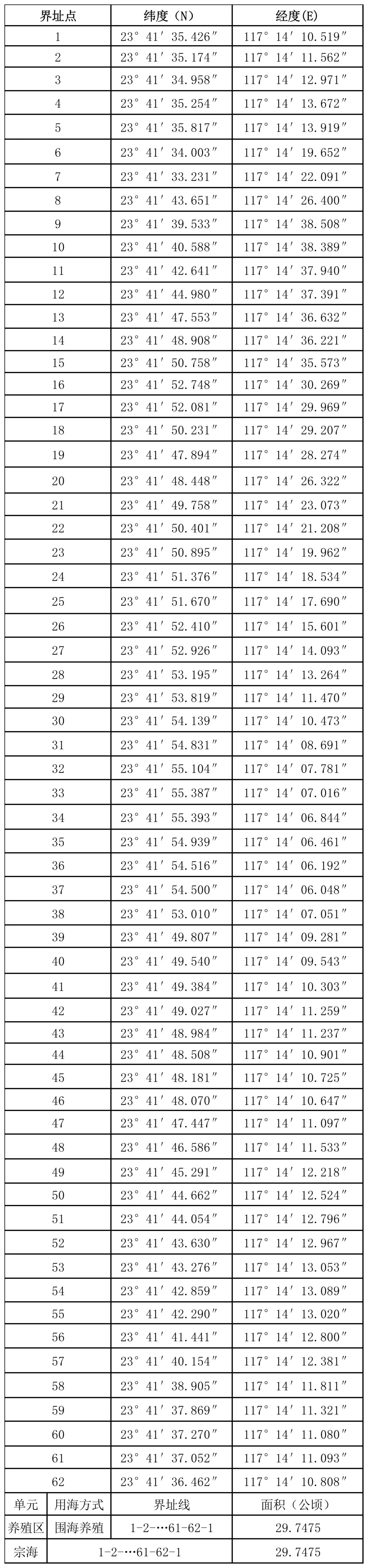 | 界址点 | 纬度（N） | 经度(E) |
|---|---|---|
| 1 | 23° 41′ 35.426″ | 117° 14′ 10.519″ |
| 2 | 23° 41′ 35.174″ | 117° 14′ 11.562″ |
| 3 | 23° 41′ 34.958″ | 117° 14′ 12.971″ |
| 4 | 23° 41′ 35.254″ | 117° 14′ 13.672″ |
| 5 | 23° 41′ 35.817″ | 117° 14′ 13.919″ |
| 6 | 23° 41′ 34.003″ | 117° 14′ 19.652″ |
| 7 | 23° 41′ 33.231″ | 117° 14′ 22.091″ |
| 8 | 23° 41′ 43.651″ | 117° 14′ 26.400″ |
| 9 | 23° 41′ 39.533″ | 117° 14′ 38.508″ |
| 10 | 23° 41′ 40.588″ | 117° 14′ 38.389″ |
| 11 | 23° 41′ 42.641″ | 117° 14′ 37.940″ |
| 12 | 23° 41′ 44.980″ | 117° 14′ 37.391″ |
| 13 | 23° 41′ 47.553″ | 117° 14′ 36.632″ |
| 14 | 23° 41′ 48.908″ | 117° 14′ 36.221″ |
| 15 | 23° 41′ 50.758″ | 117° 14′ 35.573″ |
| 16 | 23° 41′ 52.748″ | 117° 14′ 30.269″ |
| 17 | 23° 41′ 52.081″ | 117° 14′ 29.969″ |
| 18 | 23° 41′ 50.231″ | 117° 14′ 29.207″ |
| 19 | 23° 41′ 47.894″ | 117° 14′ 28.274″ |
| 20 | 23° 41′ 48.448″ | 117° 14′ 26.322″ |
| 21 | 23° 41′ 49.758″ | 117° 14′ 23.073″ |
| 22 | 23° 41′ 50.401″ | 117° 14′ 21.208″ |
| 23 | 23° 41′ 50.895″ | 117° 14′ 19.962″ |
| 24 | 23° 41′ 51.376″ | 117° 14′ 18.534″ |
| 25 | 23° 41′ 51.670″ | 117° 14′ 17.690″ |
| 26 | 23° 41′ 52.410″ | 117° 14′ 15.601″ |
| 27 | 23° 41′ 52.926″ | 117° 14′ 14.093″ |
| 28 | 23° 41′ 53.195″ | 117° 14′ 13.264″ |
| 29 | 23° 41′ 53.819″ | 117° 14′ 11.470″ |
| 30 | 23° 41′ 54.139″ | 117° 14′ 10.473″ |
| 31 | 23° 41′ 54.831″ | 117° 14′ 08.691″ |
| 32 | 23° 41′ 55.104″ | 117° 14′ 07.781″ |
| 33 | 23° 41′ 55.387″ | 117° 14′ 07.016″ |
| 34 | 23° 41′ 55.393″ | 117° 14′ 06.844″ |
| 35 | 23° 41′ 54.939″ | 117° 14′ 06.461″ |
| 36 | 23° 41′ 54.516″ | 117° 14′ 06.192″ |
| 37 | 23° 41′ 54.500″ | 117° 14′ 06.048″ |
| 38 | 23° 41′ 53.010″ | 117° 14′ 07.051″ |
| 39 | 23° 41′ 49.807″ | 117° 14′ 09.281″ |
| 40 | 23° 41′ 49.540″ | 117° 14′ 09.543″ |
| 41 | 23° 41′ 49.384″ | 117° 14′ 10.303″ |
| 42 | 23° 41′ 49.027″ | 117° 14′ 11.259″ |
| 43 | 23° 41′ 48.984″ | 117° 14′ 11.237″ |
| 44 | 23° 41′ 48.508″ | 117° 14′ 10.901″ |
| 45 | 23° 41′ 48.181″ | 117° 14′ 10.725″ |
| 46 | 23° 41′ 48.070″ | 117° 14′ 10.647″ |
| 47 | 23° 41′ 47.447″ | 117° 14′ 11.097″ |
| 48 | 23° 41′ 46.586″ | 117° 14′ 11.533″ |
| 49 | 23° 41′ 45.291″ | 117° 14′ 12.218″ |
| 50 | 23° 41′ 44.662″ | 117° 14′ 12.524″ |
| 51 | 23° 41′ 44.054″ | 117° 14′ 12.796″ |
| 52 | 23° 41′ 43.630″ | 117° 14′ 12.967″ |
| 53 | 23° 41′ 43.276″ | 117° 14′ 13.053″ |
| 54 | 23° 41′ 42.859″ | 117° 14′ 13.089″ |
| 55 | 23° 41′ 42.290″ | 117° 14′ 13.020″ |
| 56 | 23° 41′ 41.441″ | 117° 14′ 12.800″ |
| 57 | 23° 41′ 40.154″ | 117° 14′ 12.381″ |
| 58 | 23° 41′ 38.905″ | 117° 14′ 11.811″ |
| 59 | 23° 41′ 37.869″ | 117° 14′ 11.321″ |
| 60 | 23° 41′ 37.270″ | 117° 14′ 11.080″ |
| 61 | 23° 41′ 37.052″ | 117° 14′ 11.093″ |
| 62 | 23° 41′ 36.462″ | 117° 14′ 10.808″ |

| 单元 | 用海方式 | 界址线 | 面积（公顷） |
|---|---|---|---|
| 养殖区 | 围海养殖 | 1-2-…61-62-1 | 29.7475 |
| 宗海 | 1-2-…61-62-1 | | 29.7475 |